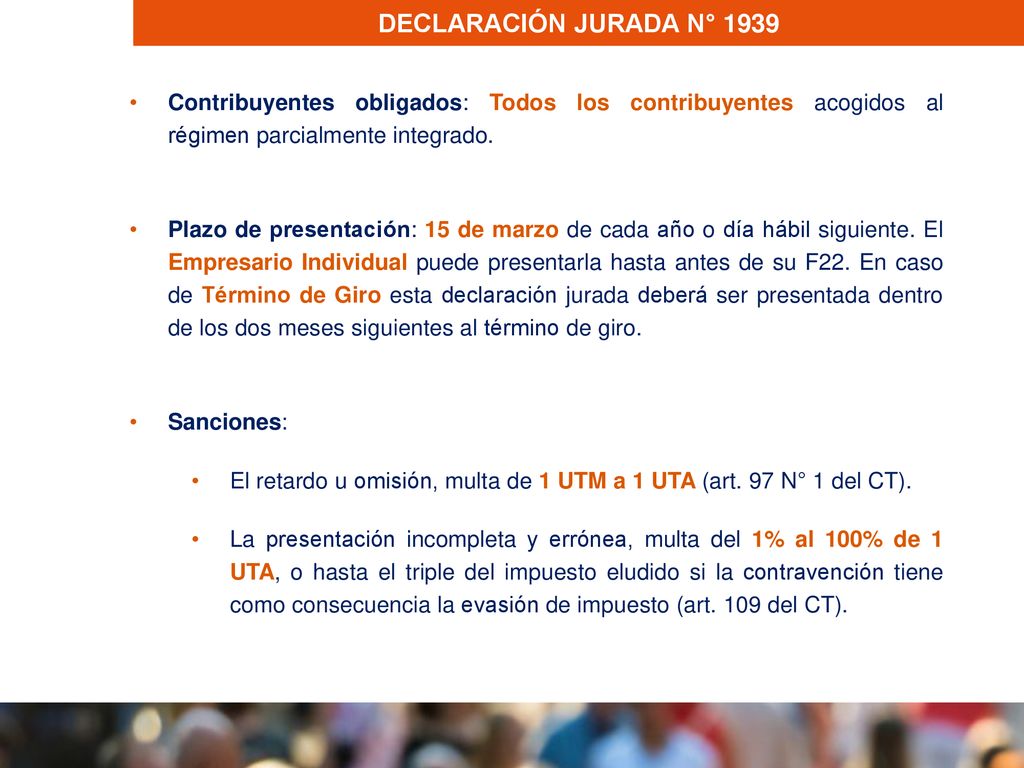 DECLARACIÓN JURADA N° 1939

• Contribuyentes obligados: Todos los contribuyentes acogidos al régimen parcialmente integrado.

• Plazo de presentación: 15 de marzo de cada año o día hábil siguiente. El Empresario Individual puede presentarla hasta antes de su F22. En caso de Término de Giro esta declaración jurada deberá ser presentada dentro de los dos meses siguientes al término de giro.

• Sanciones:

• El retardo u omisión, multa de 1 UTM a 1 UTA (art. 97 N° 1 del CT).

• La presentación incompleta y errónea, multa del 1% al 100% de 1 UTA, o hasta el triple del impuesto eludido si la contravención tiene como consecuencia la evasión de impuesto (art. 109 del CT).